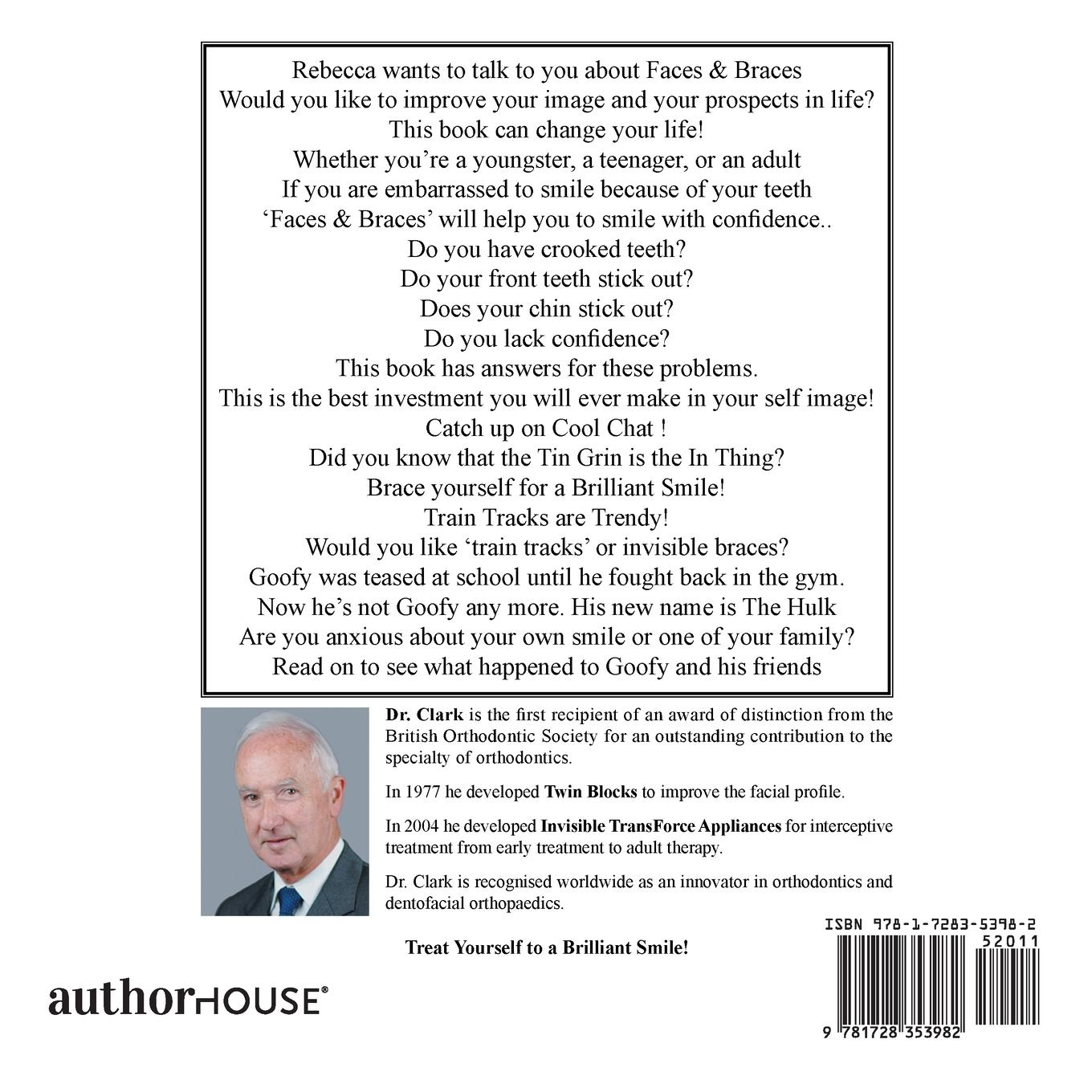 Rebecca wants to talk to you about Faces & Braces
Would you like to improve your image and your prospects in life?
This book can change your life!
Whether you're a youngster, a teenager, or an adult
If you are embarrassed to smile because of your teeth
'Faces & Braces' will help you to smile with confidence..
Do you have crooked teeth?
Do your front teeth stick out?
Does your chin stick out?
Do you lack confidence?
This book has answers for these problems.
This is the best investment you will ever make in your self image!
Catch up on Cool Chat !
Did you know that the Tin Grin is the In Thing?
Brace yourself for a Brilliant Smile!
Train Tracks are Trendy!
Would you like 'train tracks' or invisible braces?
Goofy was teased at school until he fought back in the gym.
Now he's not Goofy any more. His new name is The Hulk
Are you anxious about your own smile or one of your family?
Read on to see what happened to Goofy and his friends

Dr. Clark is the first recipient of an award of distinction from the British Orthodontic Society for an outstanding contribution to the specialty of orthodontics.

In 1977 he developed Twin Blocks to improve the facial profile.

In 2004 he developed Invisible TransForce Appliances for interceptive treatment from early treatment to adult therapy.

Dr. Clark is recognised worldwide as an innovator in orthodontics and dentofacial orthopaedics.

Treat Yourself to a Brilliant Smile!

authorHOUSE®

ISBN 978-1-7283-5398-2
52011
9 781728 353982